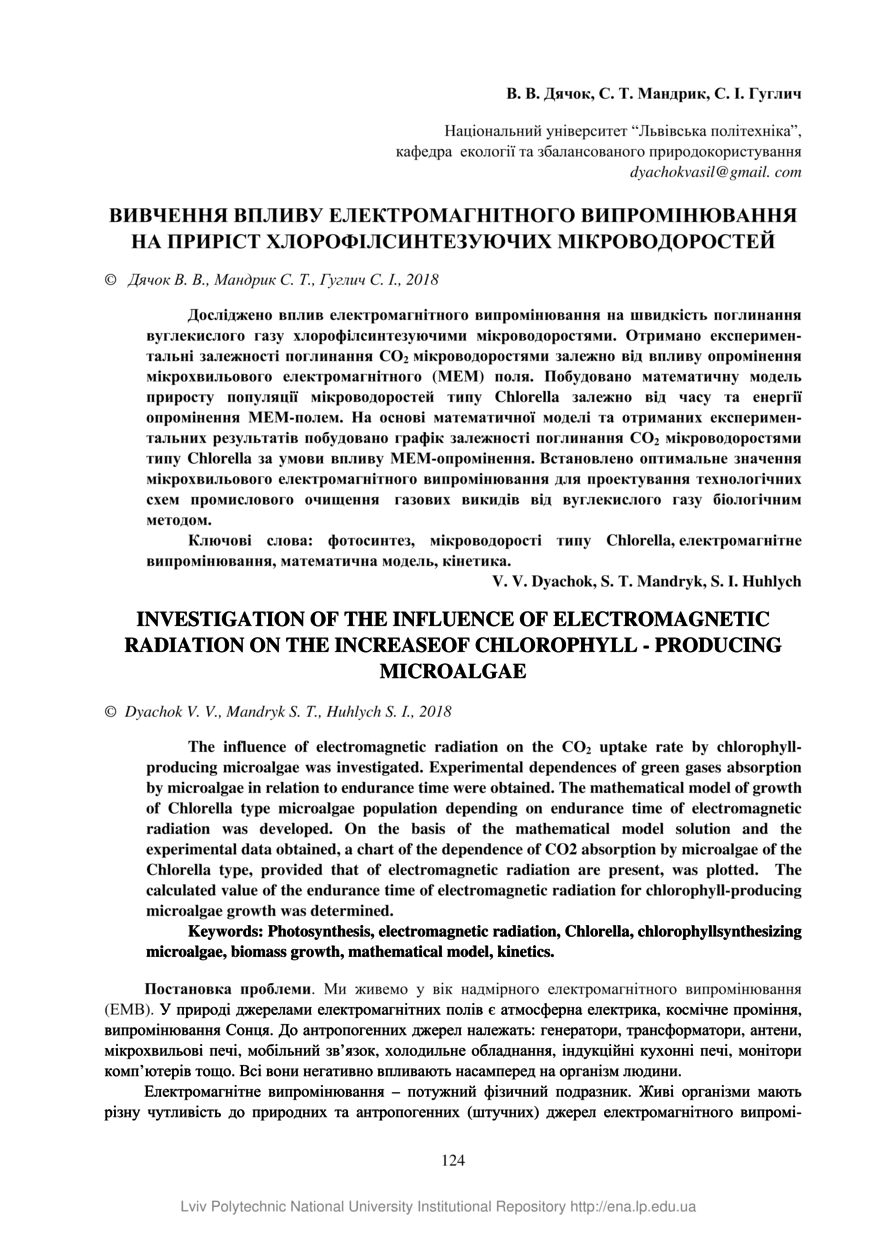 В. В. Дячок, С. Т. Мандрик, С. І. Гуглич

Національний університет "Львівська політехніка", кафедра екології та збалансованого природокористування
dyachokvasil@gmail. com

ВИВЧЕННЯ ВПЛИВУ ЕЛЕКТРОМАГНІТНОГО ВИПРОМІНЮВАННЯ НА ПРИРІСТ ХЛОРОФІЛСИНТЕЗУЮЧИХ МІКРОВОДОРОСТЕЙ

© Дячок В. В., Мандрик С. Т., Гуглич С. І., 2018

Досліджено вплив електромагнітного випромінювання на швидкість поглинання вуглекислого газу хлорофілсинтезуючими мікроводоростями. Отримано експериментальні залежності поглинання $CO_2$ мікроводоростями залежно від впливу опромінення мікрохвильового електромагнітного (МЕМ) поля. Побудовано математичну модель приросту популяції мікроводоростей типу Chlorella залежно від часу та енергії опромінення МЕМ-полем. На основі математичної моделі та отриманих експериментальних результатів побудовано графік залежності поглинання $CO_2$ мікроводоростями типу Chlorella за умови впливу МЕМ-опромінення. Встановлено оптимальне значення мікрохвильового електромагнітного випромінювання для проектування технологічних схем промислового очищення газових викидів від вуглекислого газу біологічним методом.

Ключові слова: фотосинтез, мікроводорості типу Chlorella, електромагнітне випромінювання, математична модель, кінетика.

V. V. Dyachok, S. T. Mandryk, S. I. Huhlych

INVESTIGATION OF THE INFLUENCE OF ELECTROMAGNETIC RADIATION ON THE INCREASEOF CHLOROPHYLL - PRODUCING MICROALGAE

© Dyachok V. V., Mandryk S. T., Huhlych S. I., 2018

The influence of electromagnetic radiation on the $CO_2$ uptake rate by chlorophyll-producing microalgae was investigated. Experimental dependences of green gases absorption by microalgae in relation to endurance time were obtained. The mathematical model of growth of Chlorella type microalgae population depending on endurance time of electromagnetic radiation was developed. On the basis of the mathematical model solution and the experimental data obtained, a chart of the dependence of CO2 absorption by microalgae of the Chlorella type, provided that of electromagnetic radiation are present, was plotted. The calculated value of the endurance time of electromagnetic radiation for chlorophyll-producing microalgae growth was determined.

Keywords: Photosynthesis, electromagnetic radiation, Chlorella, chlorophyllsynthesizing microalgae, biomass growth, mathematical model, kinetics.

Постановка проблеми. Ми живемо у вік надмірного електромагнітного випромінювання (ЕМВ). У природі джерелами електромагнітних полів є атмосферна електрика, космічне проміння, випромінювання Сонця. До антропогенних джерел належать: генератори, трансформатори, антени, мікрохвильові печі, мобільний зв'язок, холодильне обладнання, індукційні кухонні печі, монітори комп'ютерів тощо. Всі вони негативно впливають насамперед на організм людини.

Електромагнітне випромінювання – потужний фізичний подразник. Живі організми мають різну чутливість до природних та антропогенних (штучних) джерел електромагнітного випромі-

124

Lviv Polytechnic National University Institutional Repository http://ena.lp.edu.ua